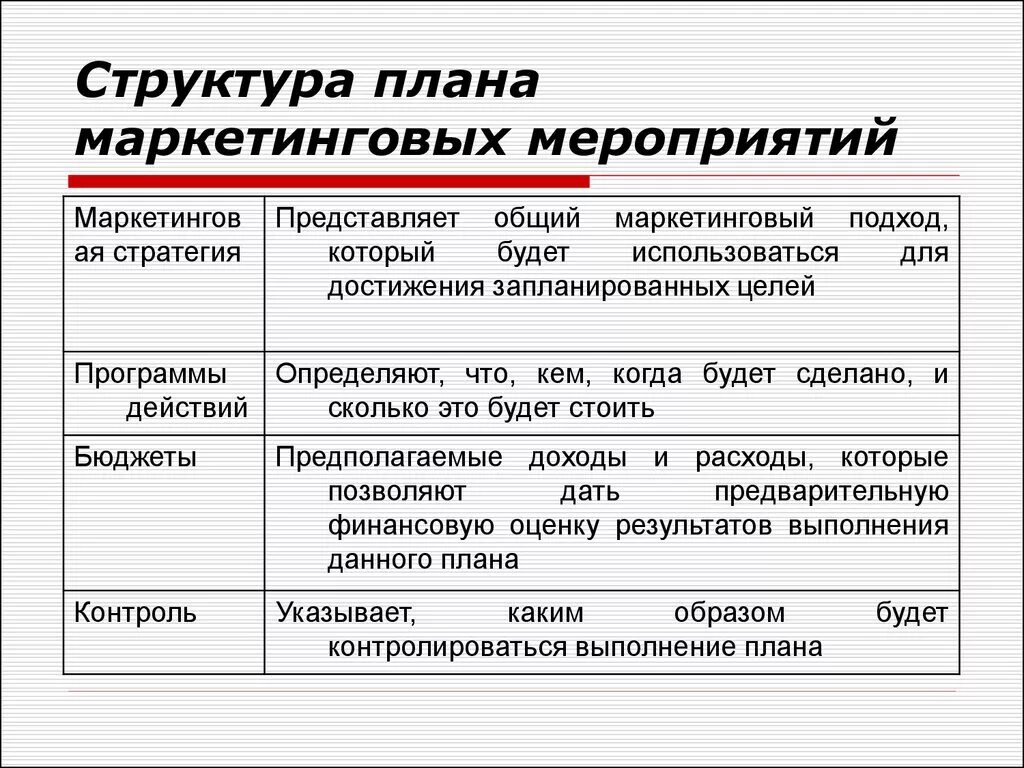 Структура плана маркетинговых мероприятий

| | |
|---|---|
| Маркетинговая стратегия | Представляет общий маркетинговый подход, который будет использоваться для достижения запланированных целей |
| Программы действий | Определяют, что, кем, когда будет сделано, и сколько это будет стоить |
| Бюджеты | Предполагаемые доходы и расходы, которые позволяют дать предварительную финансовую оценку результатов выполнения данного плана |
| Контроль | Указывает, каким образом будет контролироваться выполнение плана |